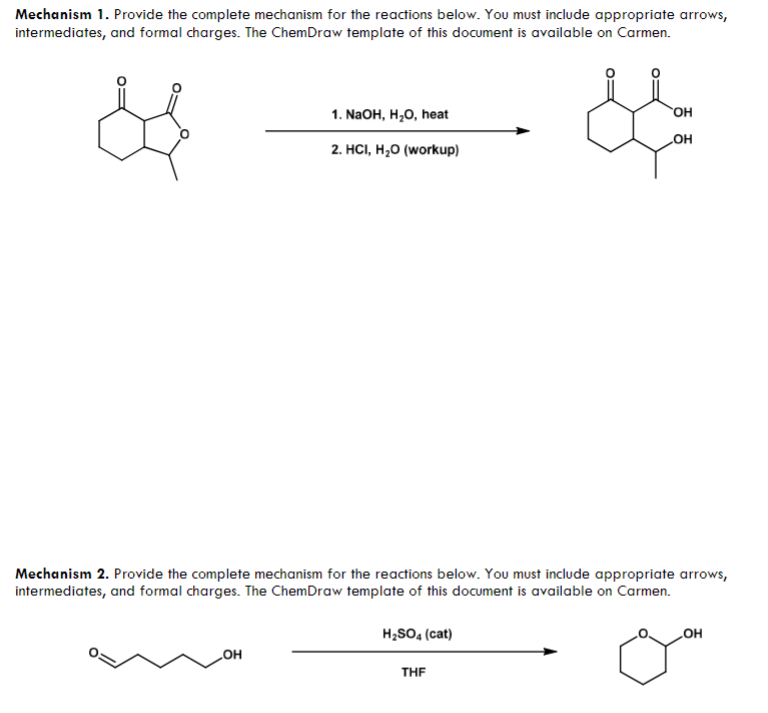 **Mechanism 1.** Provide the complete mechanism for the reactions below. You must include appropriate arrows, intermediates, and formal charges. The ChemDraw template of this document is available on Carmen.

O O O

1. NaOH, $H_2O$, heat

2. HCl, $H_2O$ (workup)

O O OH OH

**Mechanism 2.** Provide the complete mechanism for the reactions below. You must include appropriate arrows, intermediates, and formal charges. The ChemDraw template of this document is available on Carmen.

O OH

$H_2SO_4$ (cat)

THF

O OH